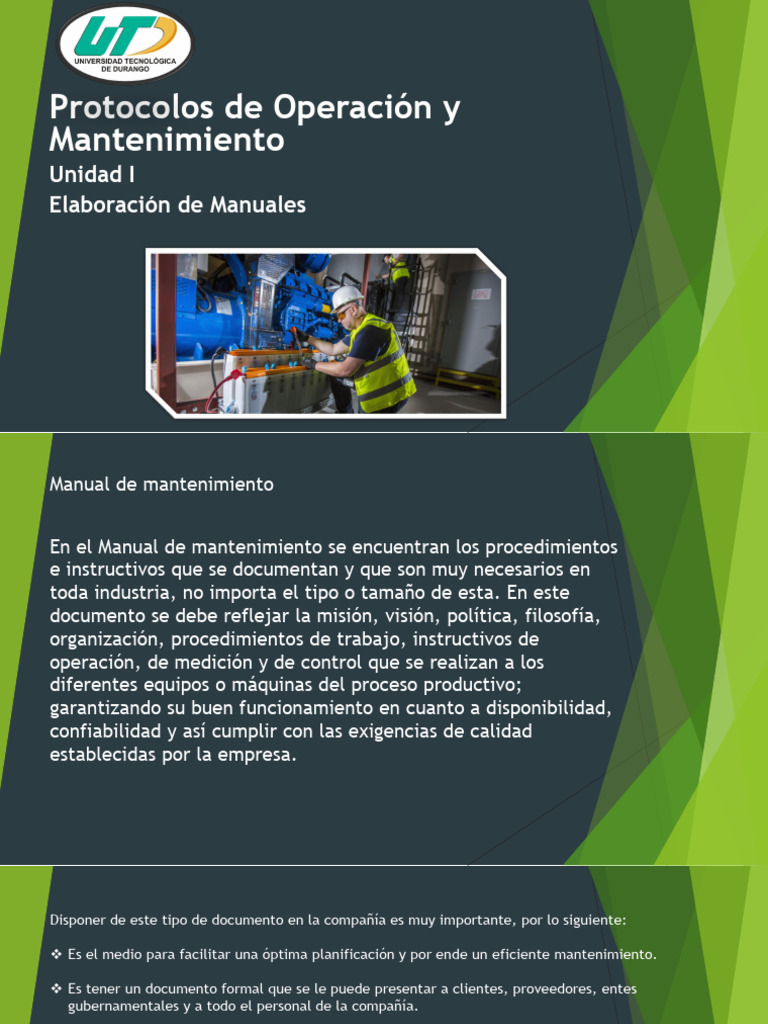 UT
UNIVERSIDAD TECNOLÓGICA DE DURANGO

Protocolos de Operación y Mantenimiento

Unidad I

Elaboración de Manuales

Manual de mantenimiento

En el Manual de mantenimiento se encuentran los procedimientos e instructivos que se documentan y que son muy necesarios en toda industria, no importa el tipo o tamaño de esta. En este documento se debe reflejar la misión, visión, política, filosofía, organización, procedimientos de trabajo, instructivos de operación, de medición y de control que se realizan a los diferentes equipos o máquinas del proceso productivo; garantizando su buen funcionamiento en cuanto a disponibilidad, confiabilidad y así cumplir con las exigencias de calidad establecidas por la empresa.

Disponer de este tipo de documento en la compañía es muy importante, por lo siguiente:

❖ Es el medio para facilitar una óptima planificación y por ende un eficiente mantenimiento.

❖ Es tener un documento formal que se le puede presentar a clientes, proveedores, entes gubernamentales y a todo el personal de la compañía.